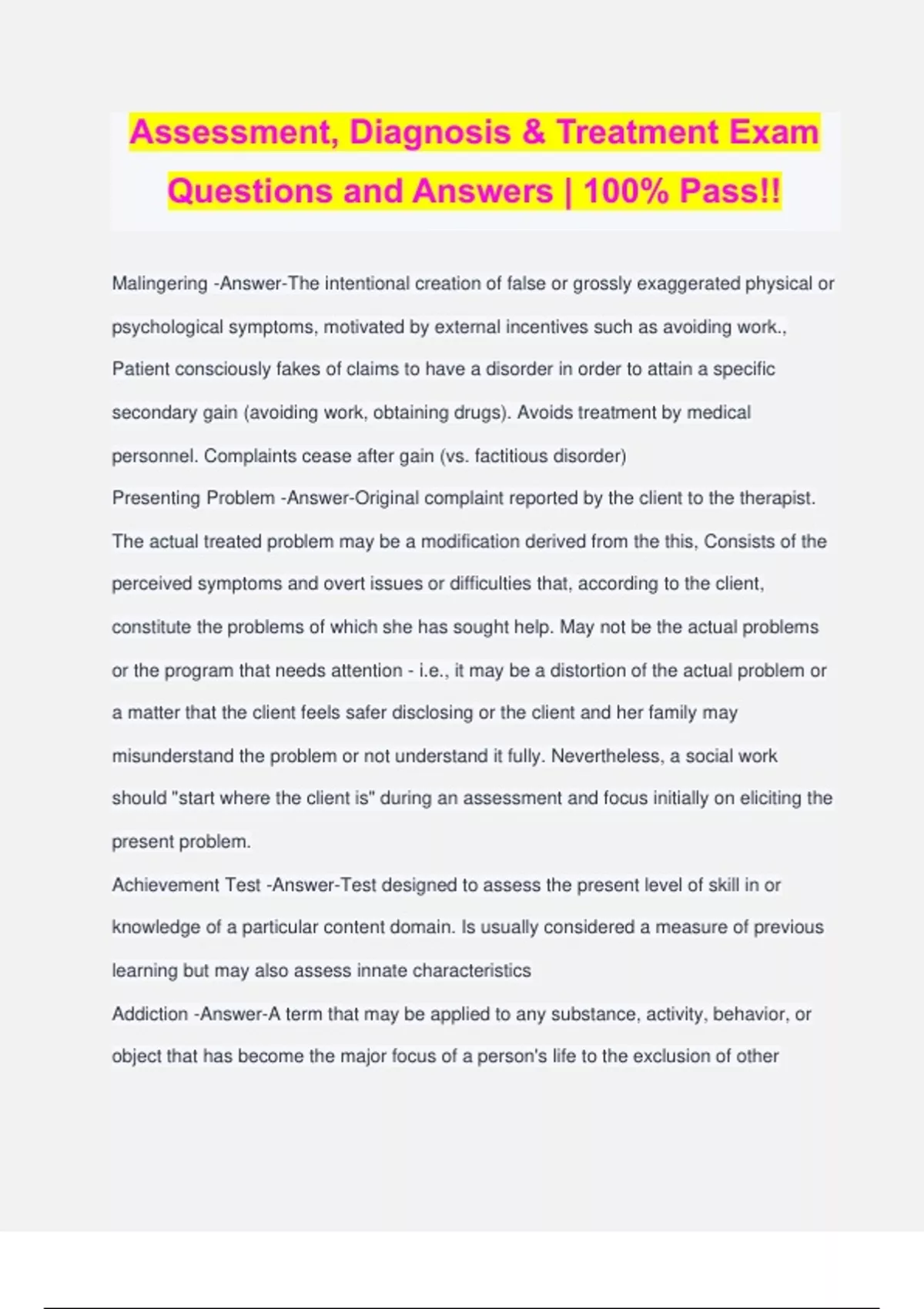 Assessment, Diagnosis & Treatment Exam Questions and Answers | 100% Pass!!

Malingering -Answer-The intentional creation of false or grossly exaggerated physical or psychological symptoms, motivated by external incentives such as avoiding work., Patient consciously fakes of claims to have a disorder in order to attain a specific secondary gain (avoiding work, obtaining drugs). Avoids treatment by medical personnel. Complaints cease after gain (vs. factitious disorder)
Presenting Problem -Answer-Original complaint reported by the client to the therapist. The actual treated problem may be a modification derived from the this, Consists of the perceived symptoms and overt issues or difficulties that, according to the client, constitute the problems of which she has sought help. May not be the actual problems or the program that needs attention - i.e., it may be a distortion of the actual problem or a matter that the client feels safer disclosing or the client and her family may misunderstand the problem or not understand it fully. Nevertheless, a social work should "start where the client is" during an assessment and focus initially on eliciting the present problem.
Achievement Test -Answer-Test designed to assess the present level of skill in or knowledge of a particular content domain. Is usually considered a measure of previous learning but may also assess innate characteristics
Addiction -Answer-A term that may be applied to any substance, activity, behavior, or object that has become the major focus of a person's life to the exclusion of other